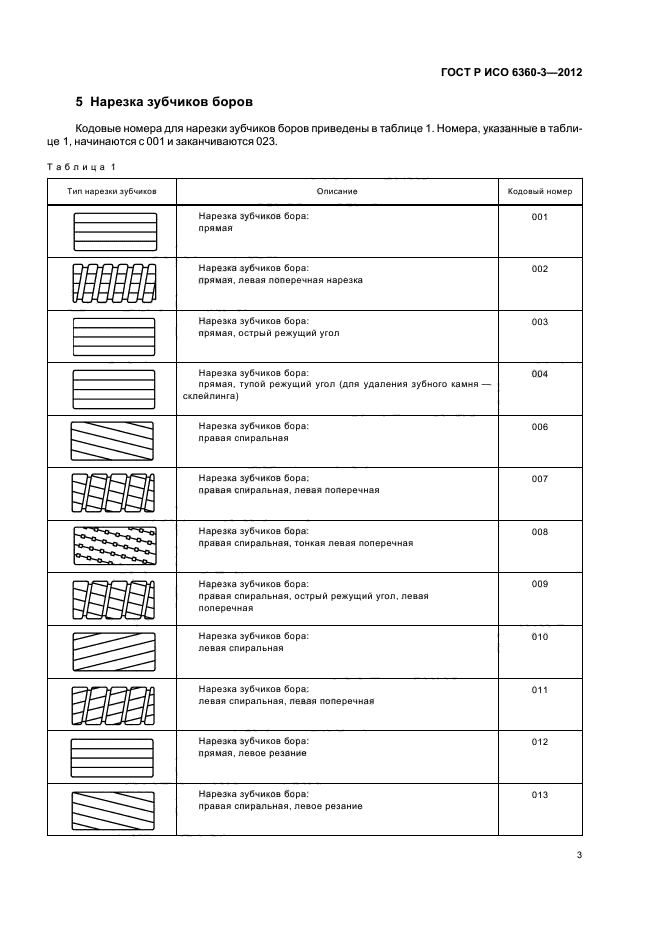 ГОСТ Р ИСО 6360-3—2012

5 Нарезка зубчиков боров

Кодовые номера для нарезки зубчиков боров приведены в таблице 1. Номера, указанные в таблице 1, начинаются с 001 и заканчиваются 023.

Таблица 1

| Тип нарезки зубчиков | Описание | Кодовый номер |
|---|---|---|
| | Нарезка зубчиков бора: прямая | 001 |
| | Нарезка зубчиков бора: прямая, левая поперечная нарезка | 002 |
| | Нарезка зубчиков бора: прямая, острый режущий угол | 003 |
| | Нарезка зубчиков бора: прямая, тупой режущий угол (для удаления зубного камня — склейлинга) | 004 |
| | Нарезка зубчиков бора: правая спиральная | 006 |
| | Нарезка зубчиков бора: правая спиральная, левая поперечная | 007 |
| | Нарезка зубчиков бора: правая спиральная, тонкая левая поперечная | 008 |
| | Нарезка зубчиков бора: правая спиральная, острый режущий угол, левая поперечная | 009 |
| | Нарезка зубчиков бора: левая спиральная | 010 |
| | Нарезка зубчиков бора: левая спиральная, левая поперечная | 011 |
| | Нарезка зубчиков бора: прямая, левое резание | 012 |
| | Нарезка зубчиков бора: правая спиральная, левое резание | 013 |

3